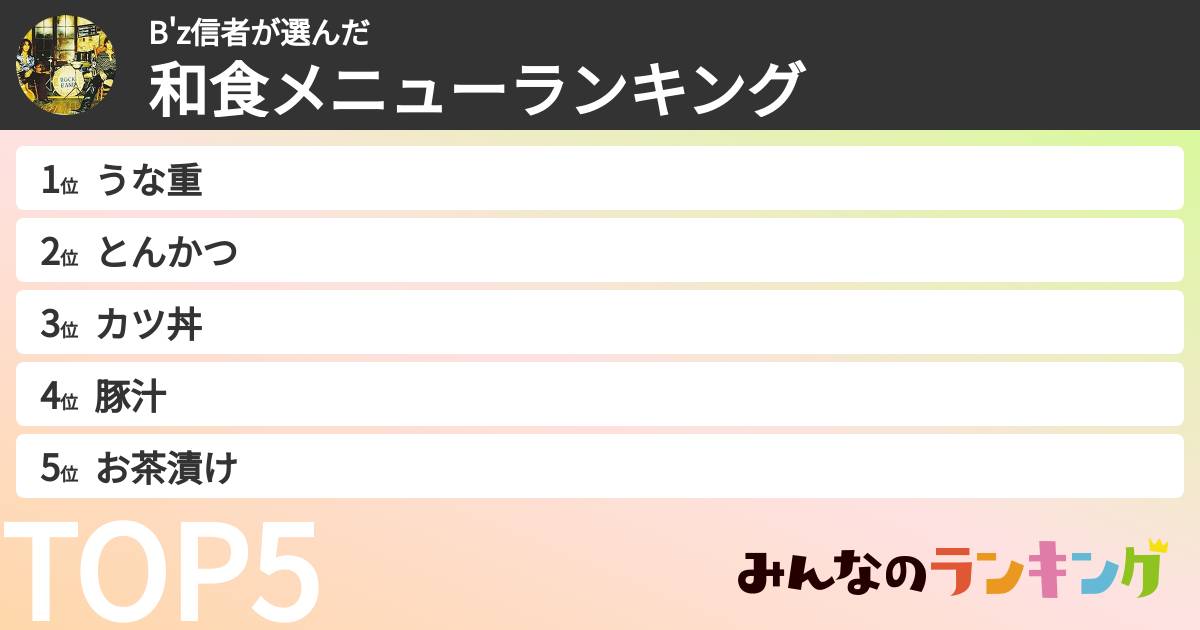 B'z信者が選んだ
和食メニューランキング

1位 うな重
2位 とんかつ
3位 カツ丼
4位 豚汁
5位 お茶漬け

TOP5

みんなのランキング